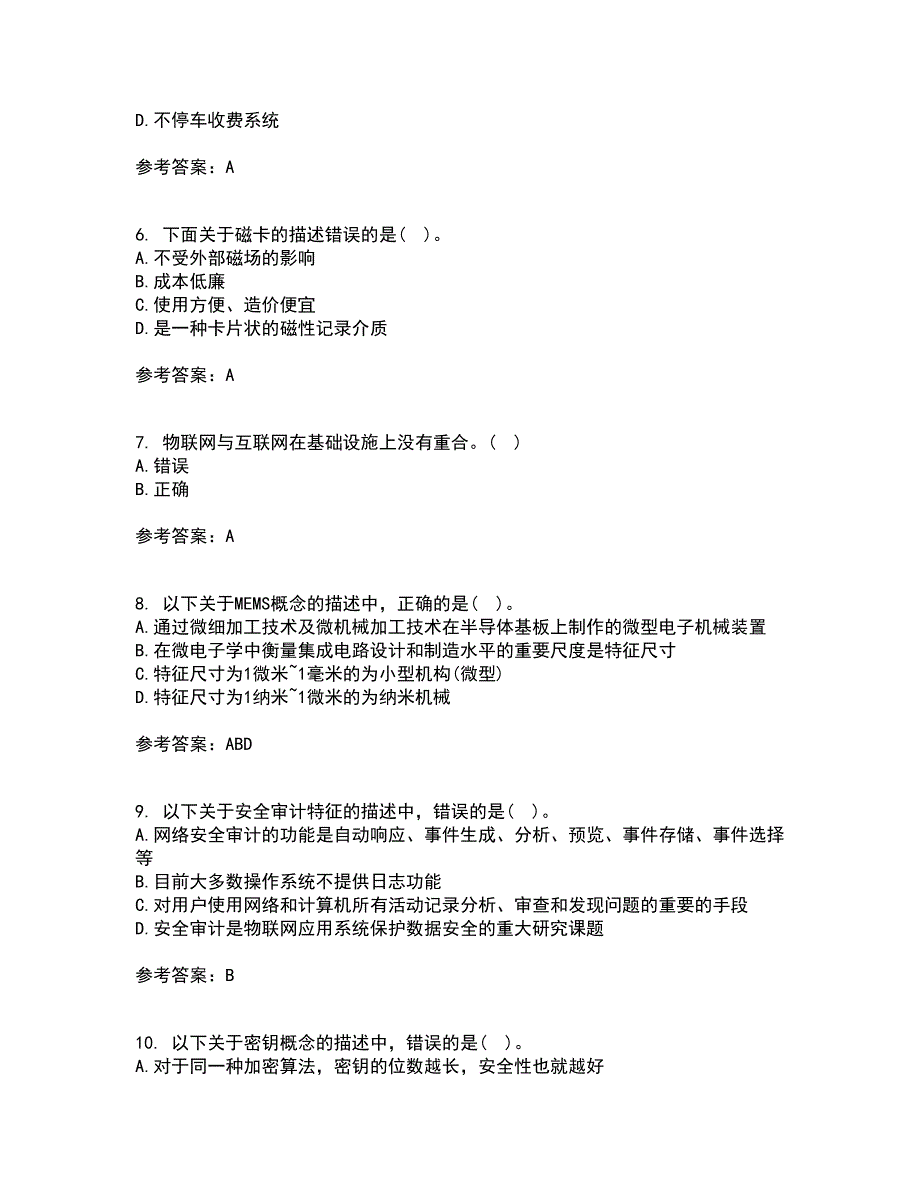 D.不停车收费系统

参考答案：A

6. 下面关于磁卡的描述错误的是（ ）。
A.不受外部磁场的影响
B.成本低廉
C.使用方便、造价便宜
D.是一种卡片状的磁性记录介质

参考答案：A

7. 物联网与互联网在基础设施上没有重合。（ ）
A.错误
B.正确

参考答案：A

8. 以下关于MEMS概念的描述中，正确的是（ ）。
A.通过微细加工技术及微机械加工技术在半导体基板上制作的微型电子机械装置
B.在微电子学中衡量集成电路设计和制造水平的重要尺度是特征尺寸
C.特征尺寸为1微米~1毫米的为小型机构(微型)
D.特征尺寸为1纳米~1微米的为纳米机械

参考答案：ABD

9. 以下关于安全审计特征的描述中，错误的是（ ）。
A.网络安全审计的功能是自动响应、事件生成、分析、预览、事件存储、事件选择等
B.目前大多数操作系统不提供日志功能
C.对用户使用网络和计算机所有活动记录分析、审查和发现问题的重要的手段
D.安全审计是物联网应用系统保护数据安全的重大研究课题

参考答案：B

10. 以下关于密钥概念的描述中，错误的是（ ）。
A.对于同一种加密算法，密钥的位数越长，安全性也就越好